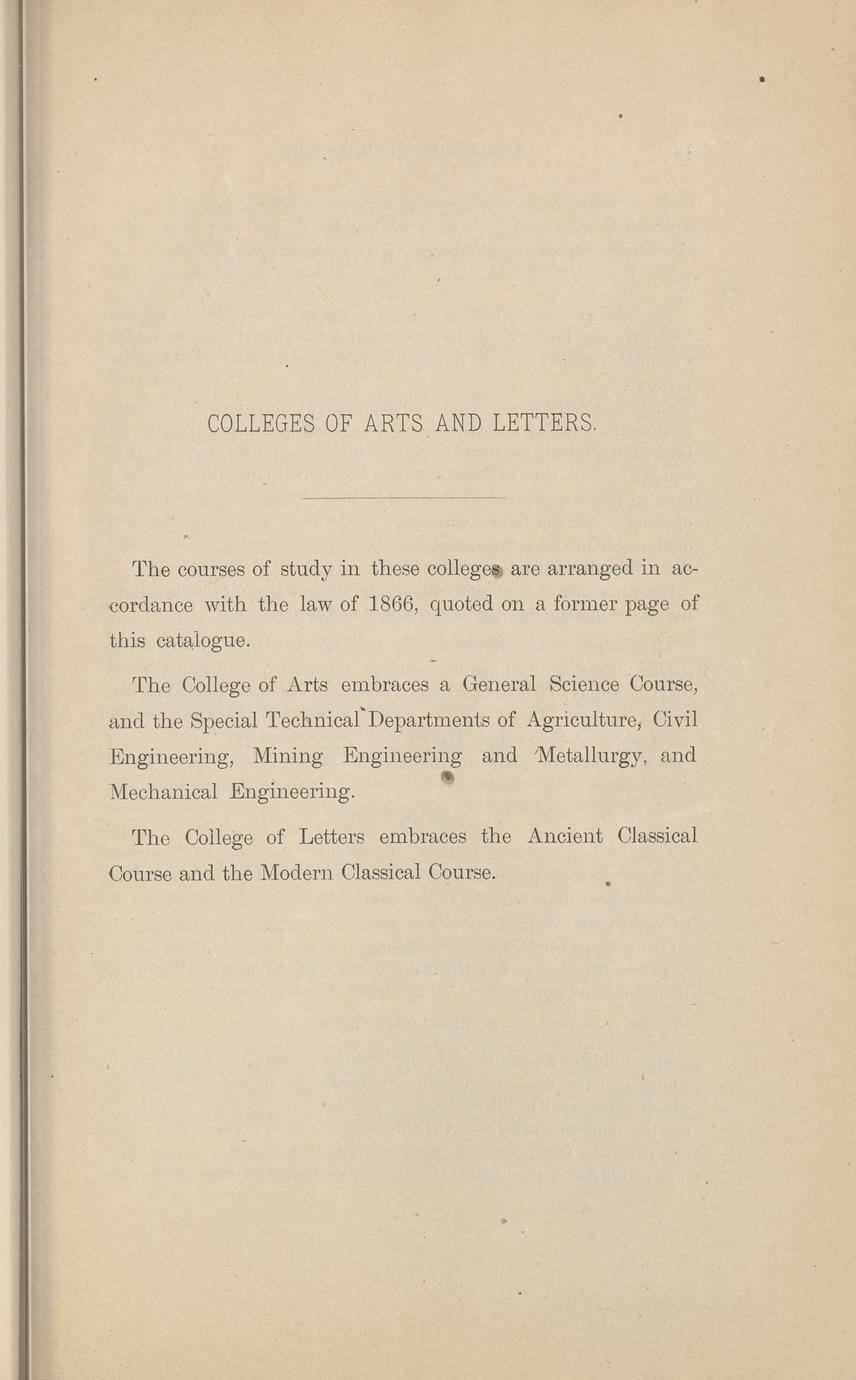 COLLEGES OF ARTS AND LETTERS.

The courses of study in these colleges are arranged in accordance with the law of 1866, quoted on a former page of this catalogue.

The College of Arts embraces a General Science Course, and the Special Technical Departments of Agriculture, Civil Engineering, Mining Engineering and Metallurgy, and Mechanical Engineering.

The College of Letters embraces the Ancient Classical Course and the Modern Classical Course.